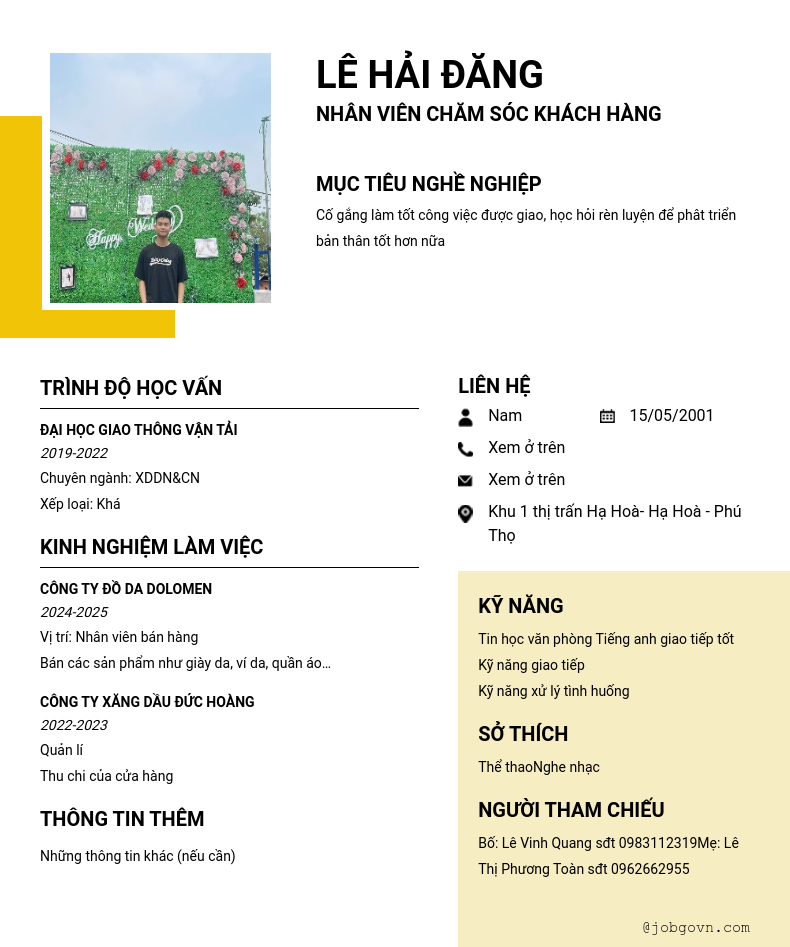 LÊ HẢI ĐĂNG
NHÂN VIÊN CHĂM SÓC KHÁCH HÀNG

MỤC TIÊU NGHỀ NGHIỆP
Cố gắng làm tốt công việc được giao, học hỏi rèn luyện để phát triển bản thân tốt hơn nữa

TRÌNH ĐỘ HỌC VẤN
ĐẠI HỌC GIAO THÔNG VẬN TẢI
2019-2022
Chuyên ngành: XDDN&CN
Xếp loại: Khá

KINH NGHIỆM LÀM VIỆC
CÔNG TY ĐỒ DA DOLOMEN
2024-2025
Vị trí: Nhân viên bán hàng
Bán các sản phẩm như giày da, ví da, quần áo...

CÔNG TY XĂNG DẦU ĐỨC HOÀNG
2022-2023
Quản lí
Thu chi của cửa hàng

THÔNG TIN THÊM
Những thông tin khác (nếu cần)

LIÊN HỆ
Nam
15/05/2001
Xem ở trên
Xem ở trên
Khu 1 thị trấn Hạ Hoà- Hạ Hoà - Phú Thọ

KỸ NĂNG
Tin học văn phòng Tiếng anh giao tiếp tốt
Kỹ năng giao tiếp
Kỹ năng xử lý tình huống

SỞ THÍCH
Thể thaoNghe nhạc

NGƯỜI THAM CHIẾU
Bố: Lê Vinh Quang sđt 0983112319Mẹ: Lê Thị Phương Toàn sđt 0962662955

@jobgovn.com